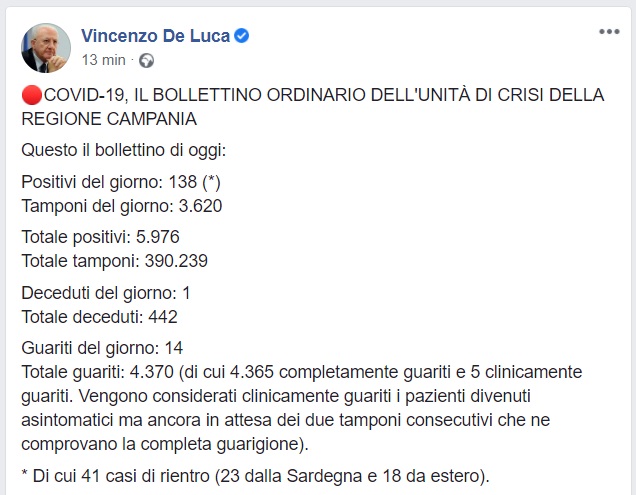 Vincenzo De Luca
13 min ·

🔴COVID-19, IL BOLLETTINO ORDINARIO DELL'UNITÀ DI CRISI DELLA REGIONE CAMPANIA

Questo il bollettino di oggi:

Positivi del giorno: 138 (*)
Tamponi del giorno: 3.620

Totale positivi: 5.976
Totale tamponi: 390.239

Deceduti del giorno: 1
Totale deceduti: 442

Guariti del giorno: 14
Totale guariti: 4.370 (di cui 4.365 completamente guariti e 5 clinicamente guariti. Vengono considerati clinicamente guariti i pazienti divenuti asintomatici ma ancora in attesa dei due tamponi consecutivi che ne comprovano la completa guarigione).

* Di cui 41 casi di rientro (23 dalla Sardegna e 18 da estero).